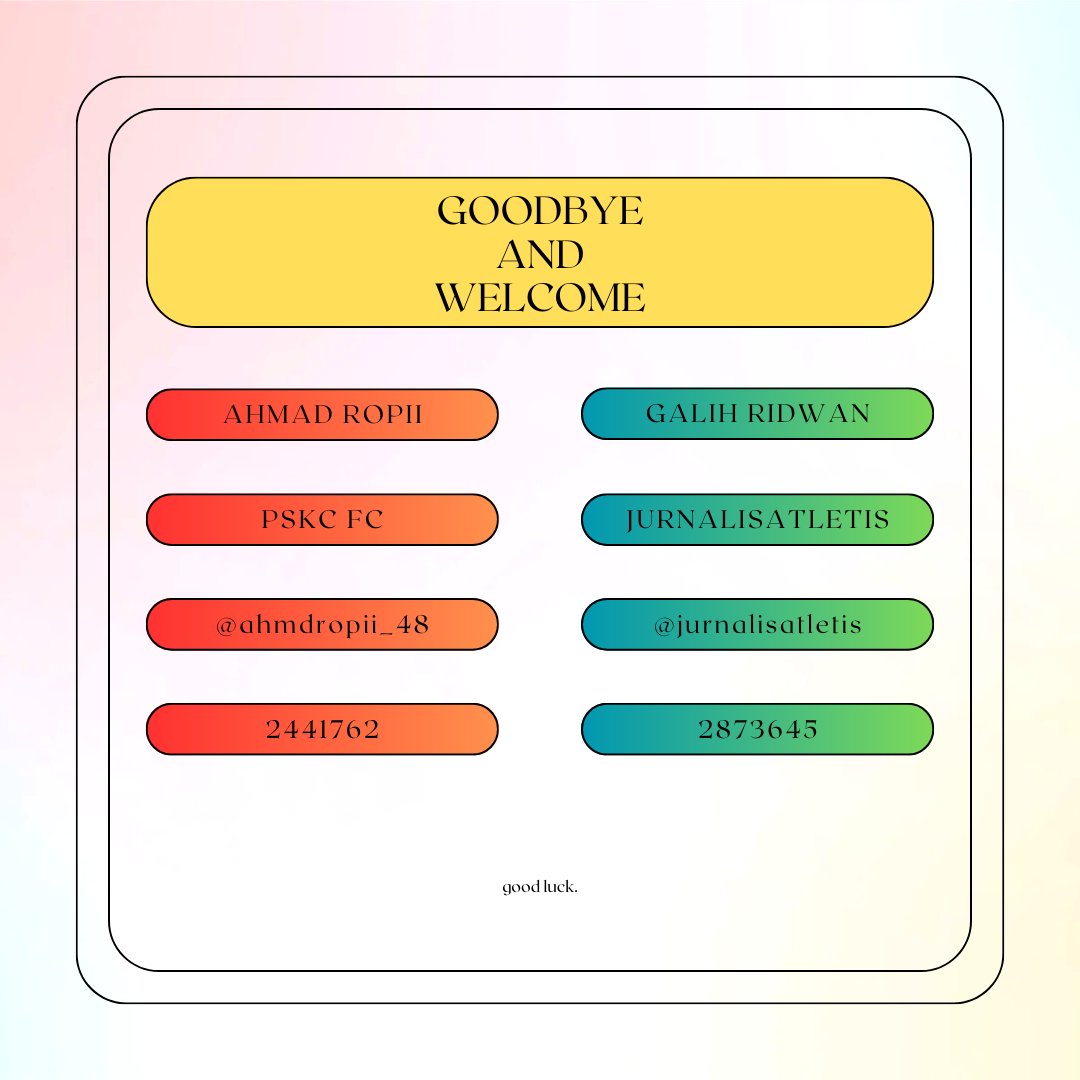 GOODBYE
AND
WELCOME

AHMAD ROPII

PSKC FC

@ahmdropii_48

2441762

GALIH RIDWAN

JURNALISATLETIS

@jurnalisatletis

2873645

good luck.